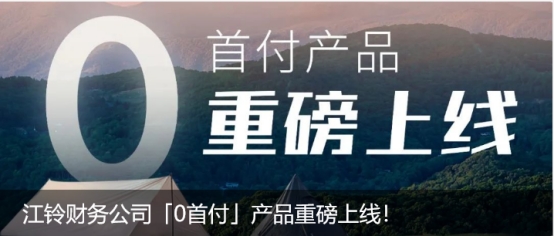 0 首付产品
重磅上线

江铃财务公司「0首付」产品重磅上线!